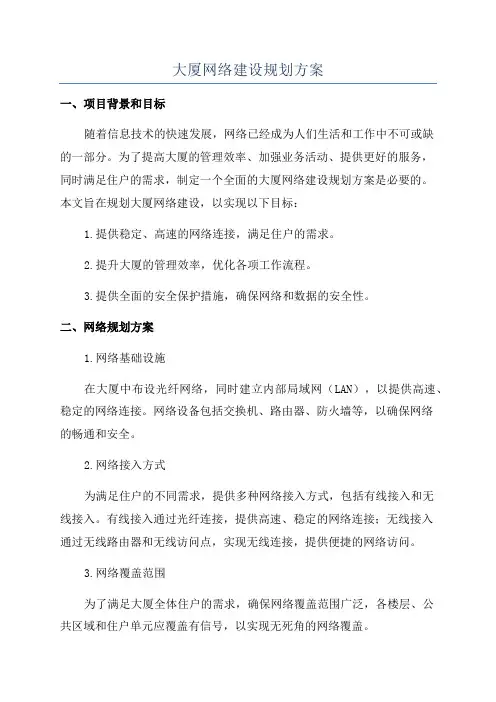 大厦网络建设规划方案

一、项目背景和目标

随着信息技术的快速发展，网络已经成为人们生活和工作中不可或缺的一部分。为了提高大厦的管理效率、加强业务活动、提供更好的服务，同时满足住户的需求，制定一个全面的大厦网络建设规划方案是必要的。本文旨在规划大厦网络建设，以实现以下目标：

1.提供稳定、高速的网络连接，满足住户的需求。

2.提升大厦的管理效率，优化各项工作流程。

3.提供全面的安全保护措施，确保网络和数据的安全性。

二、网络规划方案

1.网络基础设施

在大厦中布设光纤网络，同时建立内部局域网（LAN），以提供高速、稳定的网络连接。网络设备包括交换机、路由器、防火墙等，以确保网络的畅通和安全。

2.网络接入方式

为满足住户的不同需求，提供多种网络接入方式，包括有线接入和无线接入。有线接入通过光纤连接，提供高速、稳定的网络连接；无线接入通过无线路由器和无线访问点，实现无线连接，提供便捷的网络访问。

3.网络覆盖范围

为了满足大厦全体住户的需求，确保网络覆盖范围广泛，各楼层、公共区域和住户单元应覆盖有信号，以实现无死角的网络覆盖。